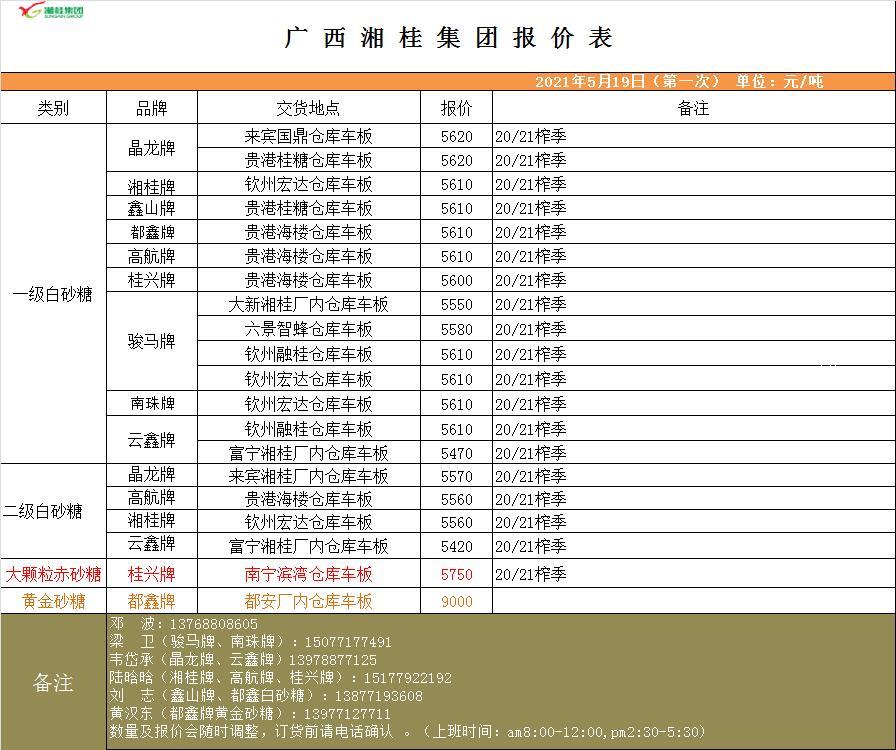 湘桂集团

广西湘桂集团报价表

2021年5月19日（第一次） 单位：元/吨

| 类别 | 品牌 | 交货地点 | 报价 | 备注 |
|---|---|---|---|---|
| 一级白砂糖 | 晶龙牌 | 来宾国鼎仓库车板 | 5620 | 20/21榨季 |
| | | 贵港桂糖仓库车板 | 5620 | 20/21榨季 |
| | 湘桂牌 | 钦州宏达仓库车板 | 5610 | 20/21榨季 |
| | 鑫山牌 | 贵港桂糖仓库车板 | 5610 | 20/21榨季 |
| | 都鑫牌 | 贵港海楼仓库车板 | 5610 | 20/21榨季 |
| | 高航牌 | 贵港海楼仓库车板 | 5610 | 20/21榨季 |
| | 桂兴牌 | 贵港海楼仓库车板 | 5600 | 20/21榨季 |
| | 骏马牌 | 大新湘桂厂内仓库车板 | 5550 | 20/21榨季 |
| | | 六景智蜂仓库车板 | 5580 | 20/21榨季 |
| | | 钦州融桂仓库车板 | 5610 | 20/21榨季 |
| | | 钦州宏达仓库车板 | 5610 | 20/21榨季 |
| | 南珠牌 | 钦州宏达仓库车板 | 5610 | 20/21榨季 |
| | 云鑫牌 | 钦州融桂仓库车板 | 5610 | 20/21榨季 |
| | | 富宁湘桂厂内仓库车板 | 5470 | 20/21榨季 |
| 二级白砂糖 | 晶龙牌 | 来宾湘桂厂内仓库车板 | 5570 | 20/21榨季 |
| | 高航牌 | 贵港海楼仓库车板 | 5560 | 20/21榨季 |
| | 湘桂牌 | 钦州宏达仓库车板 | 5560 | 20/21榨季 |
| | 云鑫牌 | 富宁湘桂厂内仓库车板 | 5420 | 20/21榨季 |
| 大颗粒赤砂糖 | 桂兴牌 | 南宁滨湾仓库车板 | 5750 | 20/21榨季 |
| 黄金砂糖 | 都鑫牌 | 都安厂内仓库车板 | 9000 | |

备注
邓 波：13768808605
梁 卫（骏马牌、南珠牌）：15077177491
韦岱承（晶龙牌、云鑫牌）13978877125
陆晗晗（湘桂牌、高航牌、桂兴牌）：15177922192
刘 志（鑫山牌、都鑫白砂糖）：13877193608
黄汉东（都鑫牌黄金砂糖）：13977127711
数量及报价会随时调整，订货前请电话确认 。（上班时间：am8:00-12:00,pm2:30-5:30）